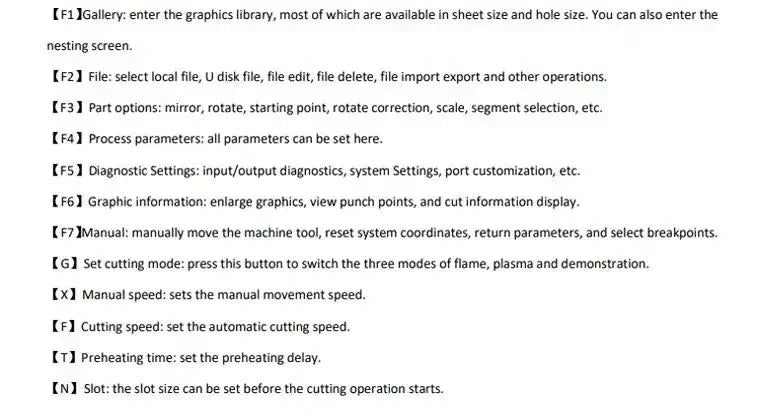 【F1】Gallery: enter the graphics library, most of which are available in sheet size and hole size. You can also enter the nesting screen.

【F2】File: select local file, U disk file, file edit, file delete, file import export and other operations.

【F3】Part options: mirror, rotate, starting point, rotate correction, scale, segment selection, etc.

【F4】Process parameters: all parameters can be set here.

【F5】Diagnostic Settings: input/output diagnostics, system Settings, port customization, etc.

【F6】Graphic information: enlarge graphics, view punch points, and cut information display.

【F7】Manual: manually move the machine tool, reset system coordinates, return parameters, and select breakpoints.

【G】Set cutting mode: press this button to switch the three modes of flame, plasma and demonstration.

【X】Manual speed: sets the manual movement speed.

【F】Cutting speed: set the automatic cutting speed.

【T】Preheating time: set the preheating delay.

【N】Slot: the slot size can be set before the cutting operation starts.